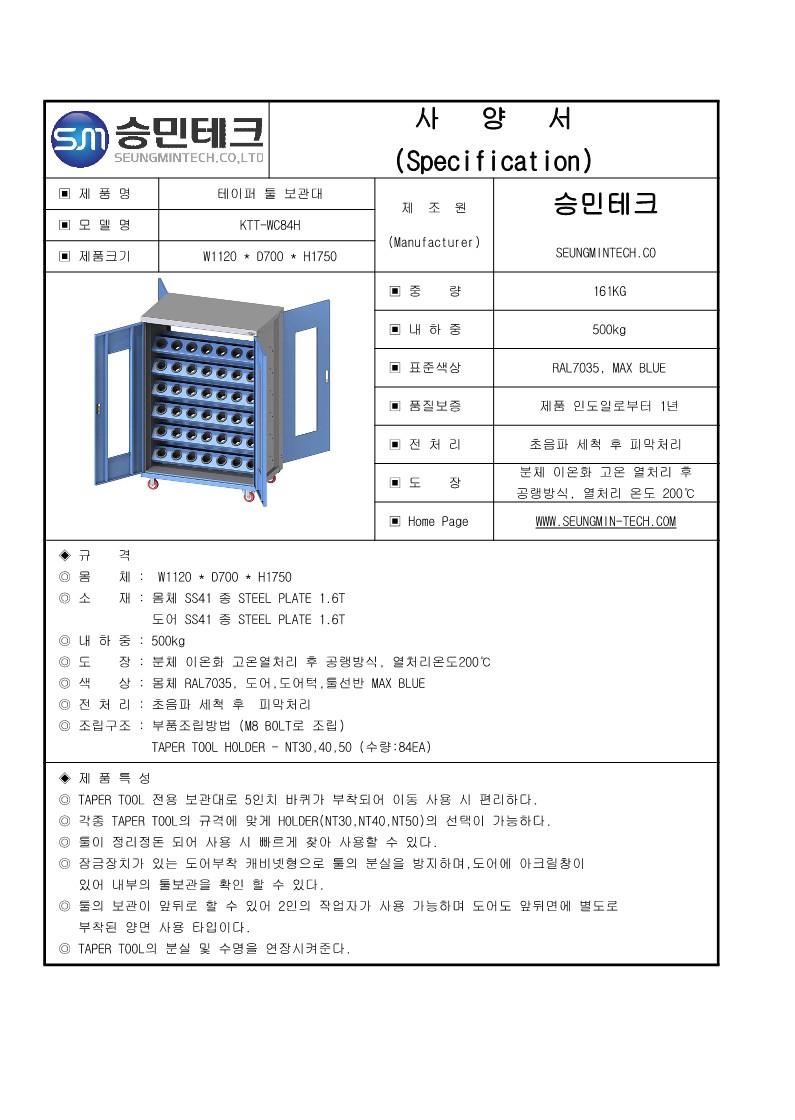 SM 승민테크
SEUNGMINTECH.CO,LTD

사 양 서
(Specification)

| ▣ 제 품 명 | 테이퍼 툴 보관대 | 제 조 원 (Manufacturer) | 승민테크 SEUNGMINTECH.CO |
|---|---|---|---|
| ▣ 모 델 명 | KTT-WC84H | | |
| ▣ 제품크기 | W1120 * D700 * H1750 | | |

| ▣ 중 량 | 161KG |
|---|---|
| ▣ 내 하 중 | 500kg |
| ▣ 표준색상 | RAL7035, MAX BLUE |
| ▣ 품질보증 | 제품 인도일로부터 1년 |
| ▣ 전 처 리 | 초음파 세척 후 피막처리 |
| ▣ 도 장 | 분체 이온화 고온 열처리 후 공랭방식, 열처리 온도 200℃ |
| ▣ Home Page | WWW.SEUNGMIN-TECH.COM |

◈ 규 격
◎ 몸 체 : W1120 * D700 * H1750
◎ 소 재 : 몸체 SS41 종 STEEL PLATE 1.6T
도어 SS41 종 STEEL PLATE 1.6T
◎ 내 하 중 : 500kg
◎ 도 장 : 분체 이온화 고온열처리 후 공랭방식, 열처리온도200℃
◎ 색 상 : 몸체 RAL7035, 도어,도어턱,툴선반 MAX BLUE
◎ 전 처 리 : 초음파 세척 후 피막처리
◎ 조립구조 : 부품조립방법 (M8 BOLT로 조립)
TAPER TOOL HOLDER - NT30,40,50 (수량:84EA)

◈ 제 품 특 성
◎ TAPER TOOL 전용 보관대로 5인치 바퀴가 부착되어 이동 사용 시 편리하다.
◎ 각종 TAPER TOOL의 규격에 맞게 HOLDER(NT30,NT40,NT50)의 선택이 가능하다.
◎ 툴이 정리정돈 되어 사용 시 빠르게 찾아 사용할 수 있다.
◎ 잠금장치가 있는 도어부착 캐비넷형으로 툴의 분실을 방지하며,도어에 아크릴창이 있어 내부의 툴보관을 확인 할 수 있다.
◎ 툴의 보관이 앞뒤로 할 수 있어 2인의 작업자가 사용 가능하며 도어도 앞뒤면에 별도로 부착된 양면 사용 타입이다.
◎ TAPER TOOL의 분실 및 수명을 연장시켜준다.